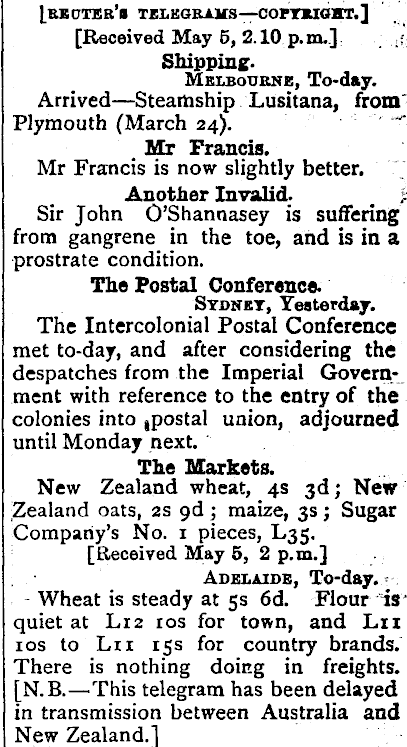 [REUTER'S TELEGRAMS—COPYRIGHT.]
[Received May 5, 2.10 p.m.]

Shipping.
MELBOURNE, To-day.
Arrived—Steamship Lusitana, from Plymouth (March 24).

Mr Francis.
Mr Francis is now slightly better.

Another Invalid.
Sir John O'Shannasey is suffering from gangrene in the toe, and is in a prostrate condition.

The Postal Conference.
SYDNEY, Yesterday.
The Intercolonial Postal Conference met to-day, and after considering the despatches from the Imperial Government with reference to the entry of the colonies into postal union, adjourned until Monday next.

The Markets.
New Zealand wheat, 4s 3d; New Zealand oats, 2s 9d; maize, 3s; Sugar Company's No. 1 pieces, L35.
[Received May 5, 2 p.m.]
ADELAIDE, To-day.
Wheat is steady at 5s 6d. Flour is quiet at L12 10s for town, and L11 10s to L11 15s for country brands. There is nothing doing in freights. [N.B.—This telegram has been delayed in transmission between Australia and New Zealand.]